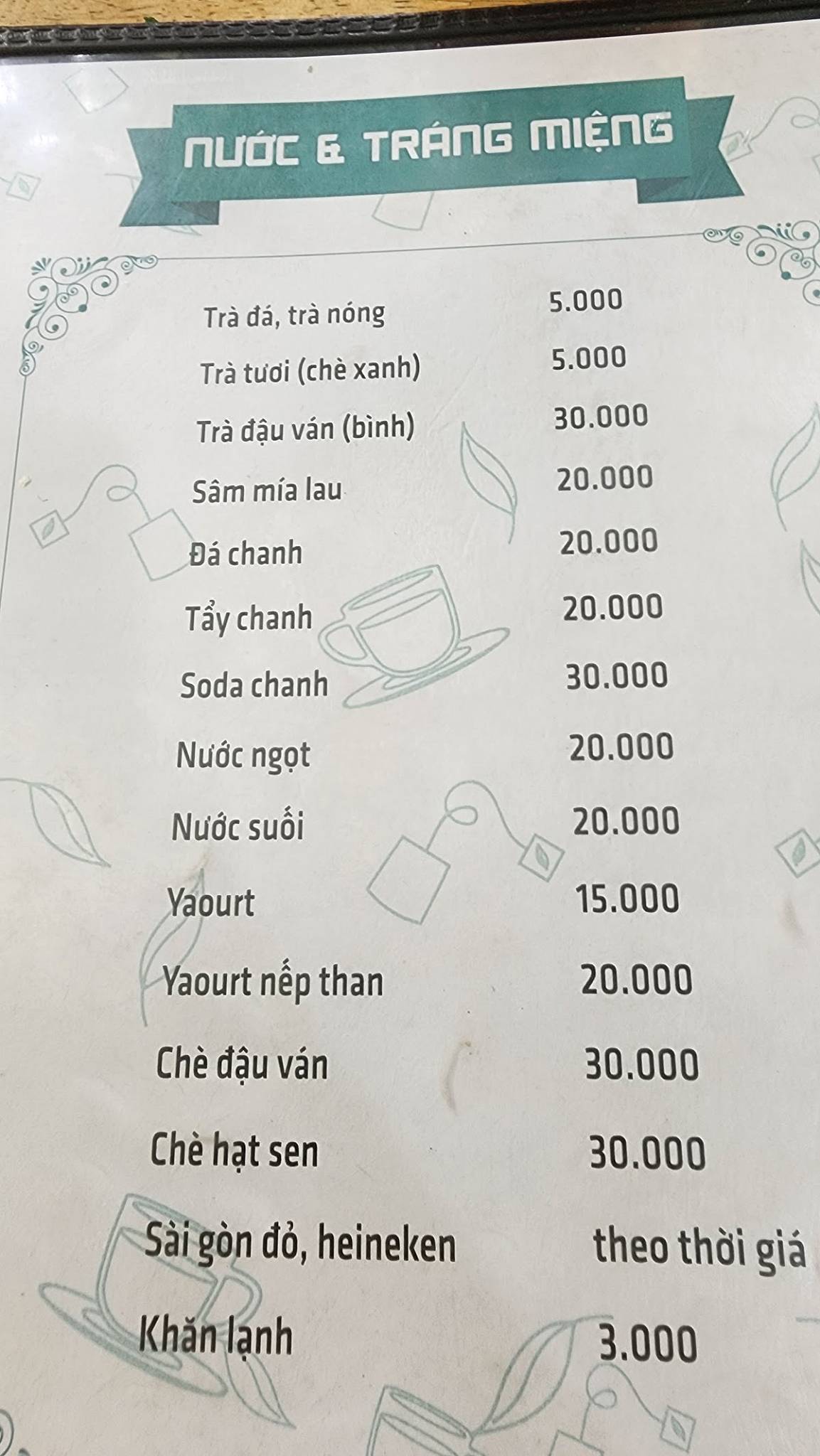 NƯỚC & TRÁNG MIỆNG

| | |
|---|---|
| Trà đá, trà nóng | 5.000 |
| Trà tươi (chè xanh) | 5.000 |
| Trà đậu ván (bình) | 30.000 |
| Sâm mía lau | 20.000 |
| Đá chanh | 20.000 |
| Tẩy chanh | 20.000 |
| Soda chanh | 30.000 |
| Nước ngọt | 20.000 |
| Nước suối | 20.000 |
| Yaourt | 15.000 |
| Yaourt nếp than | 20.000 |
| Chè đậu ván | 30.000 |
| Chè hạt sen | 30.000 |
| Sài gòn đỏ, heineken | theo thời giá |
| Khăn lạnh | 3.000 |